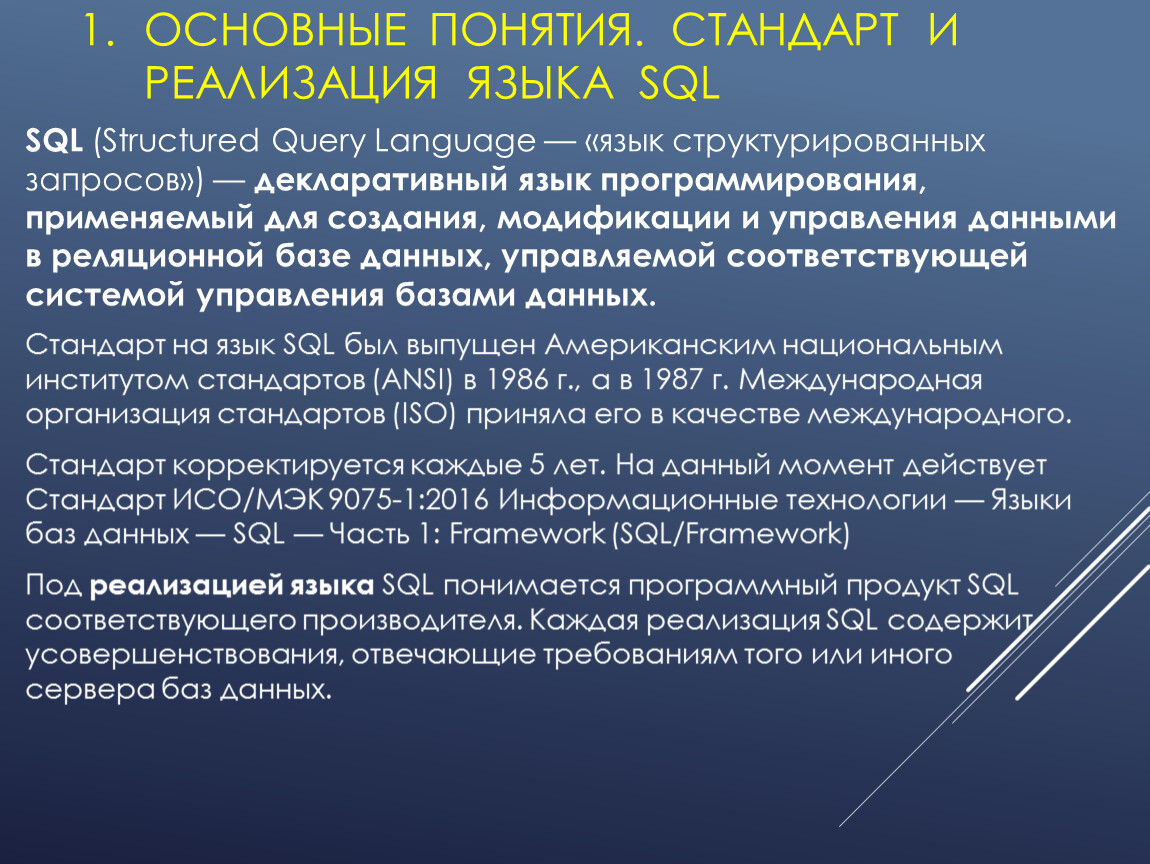 1. ОСНОВНЫЕ ПОНЯТИЯ. СТАНДАРТ И РЕАЛИЗАЦИЯ ЯЗЫКА SQL

SQL (Structured Query Language — «язык структурированных запросов») — декларативный язык программирования, применяемый для создания, модификации и управления данными в реляционной базе данных, управляемой соответствующей системой управления базами данных.

Стандарт на язык SQL был выпущен Американским национальным институтом стандартов (ANSI) в 1986 г., а в 1987 г. Международная организация стандартов (ISO) приняла его в качестве международного.

Стандарт корректируется каждые 5 лет. На данный момент действует Стандарт ИСО/МЭК 9075-1:2016 Информационные технологии — Языки баз данных — SQL — Часть 1: Framework (SQL/Framework)

Под реализацией языка SQL понимается программный продукт SQL соответствующего производителя. Каждая реализация SQL содержит усовершенствования, отвечающие требованиям того или иного сервера баз данных.